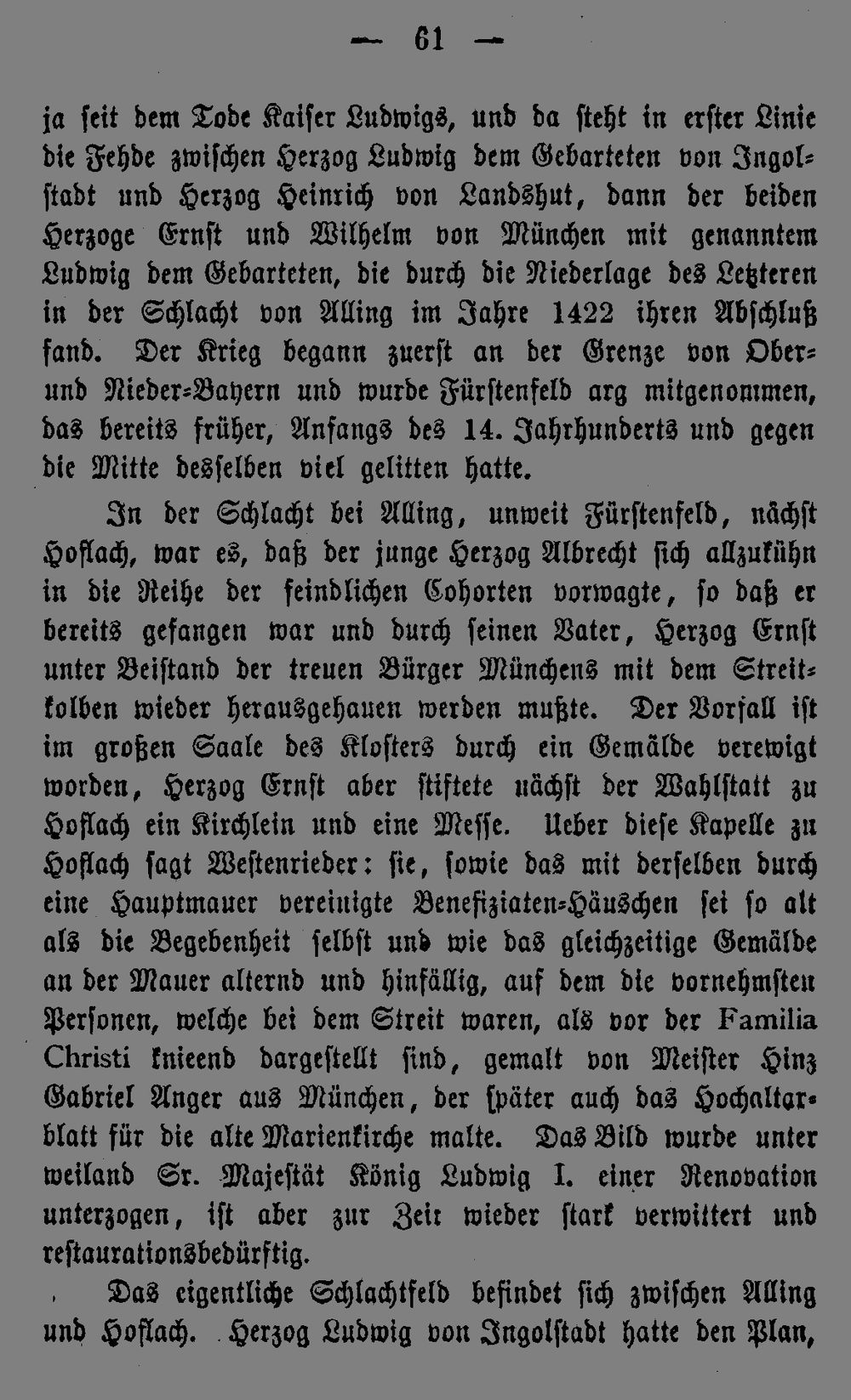 — 61 —

ja seit dem Tode Kaiser Ludwigs, und da steht in erster Linie die Fehde zwischen Herzog Ludwig dem Gebarteten von Ingolstadt und Herzog Heinrich von Landshut, dann der beiden Herzoge Ernst und Wilhelm von München mit genanntem Ludwig dem Gebarteten, die durch die Niederlage des Letzteren in der Schlacht von Alling im Jahre 1422 ihren Abschluß fand. Der Krieg begann zuerst an der Grenze von Ober- und Nieder-Bayern und wurde Fürstenfeld arg mitgenommen, das bereits früher, Anfangs des 14. Jahrhunderts und gegen die Mitte desselben viel gelitten hatte.

In der Schlacht bei Alling, unweit Fürstenfeld, nächst Hoflach, war es, daß der junge Herzog Albrecht sich allzukühn in die Reihe der feindlichen Cohorten vorwagte, so daß er bereits gefangen war und durch seinen Vater, Herzog Ernst unter Beistand der treuen Bürger Münchens mit dem Streitkolben wieder herausgehauen werden mußte. Der Vorfall ist im großen Saale des Klosters durch ein Gemälde verewigt worden, Herzog Ernst aber stiftete nächst der Wahlstatt zu Hoflach ein Kirchlein und eine Messe. Ueber diese Kapelle zu Hoflach sagt Westenrieder: sie, sowie das mit derselben durch eine Hauptmauer vereinigte Benefiziaten-Häuschen sei so alt als die Begebenheit selbst und wie das gleichzeitige Gemälde an der Mauer alternd und hinfällig, auf dem die vornehmsten Personen, welche bei dem Streit waren, als vor der Familia Christi knieend dargestellt sind, gemalt von Meister Hinz Gabriel Anger aus München, der später auch das Hochaltarblatt für die alte Marienkirche malte. Das Bild wurde unter weiland Sr. Majestät König Ludwig I. einer Renovation unterzogen, ist aber zur Zeit wieder stark verwittert und restaurationsbedürftig.

Das eigentliche Schlachtfeld befindet sich zwischen Alling und Hoflach. Herzog Ludwig von Ingolstadt hatte den Plan,